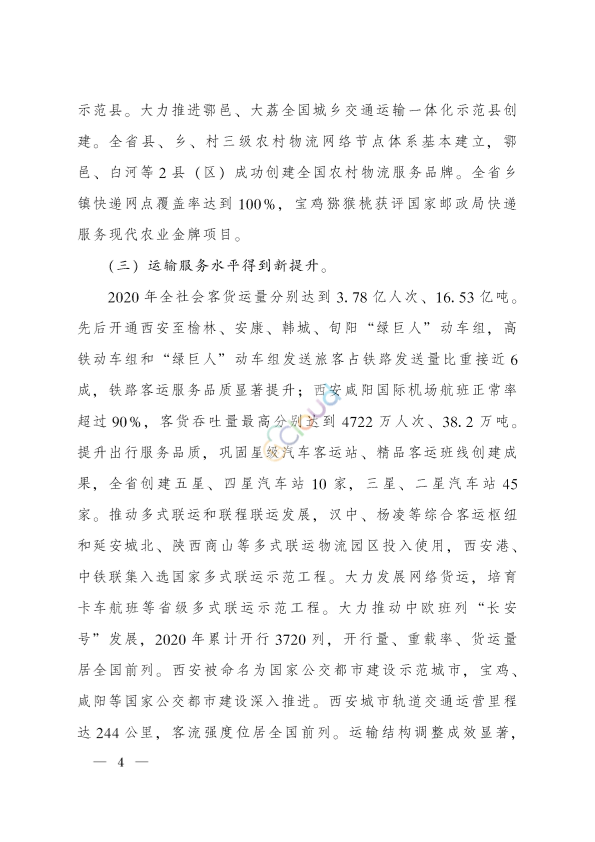 示范县。大力推进鄠邑、大荔全国城乡交通运输一体化示范县创建。全省县、乡、村三级农村物流网络节点体系基本建立，鄠邑、白河等2县（区）成功创建全国农村物流服务品牌。全省乡镇快递网点覆盖率达到100%，宝鸡猕猴桃获评国家邮政局快递服务现代农业金牌项目。

（三）运输服务水平得到新提升。

2020年全社会客货运量分别达到3.78亿人次、16.53亿吨。先后开通西安至榆林、安康、韩城、旬阳“绿巨人”动车组，高铁动车组和“绿巨人”动车组发送旅客占铁路发送量比重接近6成，铁路客运服务品质显著提升；西安咸阳国际机场航班正常率超过90%，客货吞吐量最高分别达到4722万人次、38.2万吨。提升出行服务品质，巩固星级汽车客运站、精品客运班线创建成果，全省创建五星、四星汽车站10家，三星、二星汽车站45家。推动多式联运和联程联运发展，汉中、杨凌等综合客运枢纽和延安城北、陕西商山等多式联运物流园区投入使用，西安港、中铁联集入选国家多式联运示范工程。大力发展网络货运，培育卡车航班等省级多式联运示范工程。大力推动中欧班列“长安号”发展，2020年累计开行3720列，开行量、重载率、货运量居全国前列。西安被命名为国家公交都市建设示范城市，宝鸡、咸阳等国家公交都市建设深入推进。西安城市轨道交通运营里程达244公里，客流强度位居全国前列。运输结构调整成效显著，

— 4 —